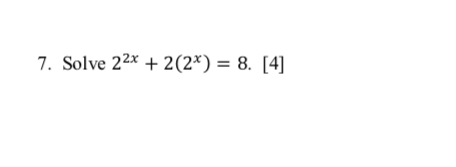 7. Solve $2^{2x} + 2(2^x) = 8$. [4]